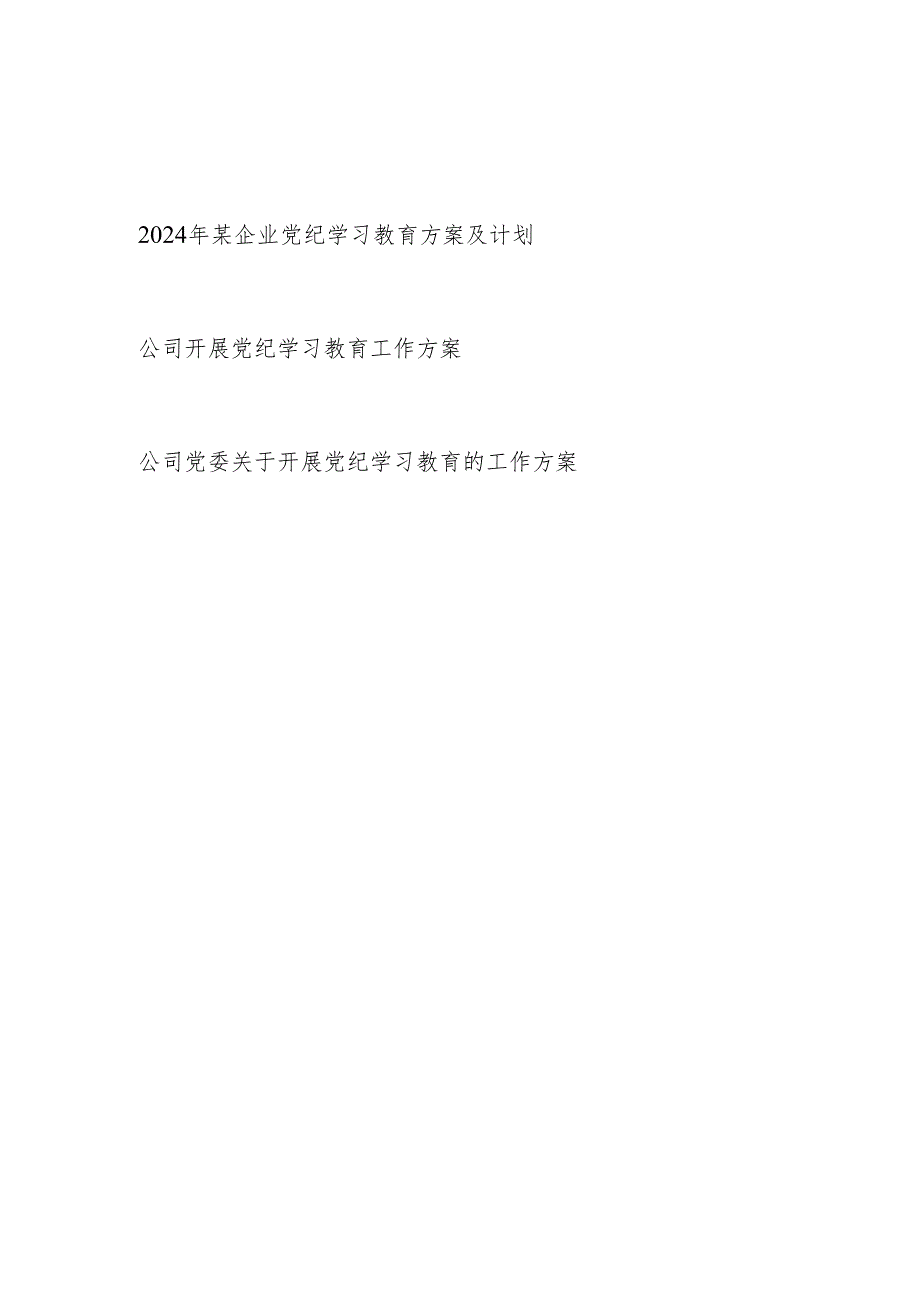 2024年某企业党纪学习教育方案及计划

公司开展党纪学习教育工作方案

公司党委关于开展党纪学习教育的工作方案